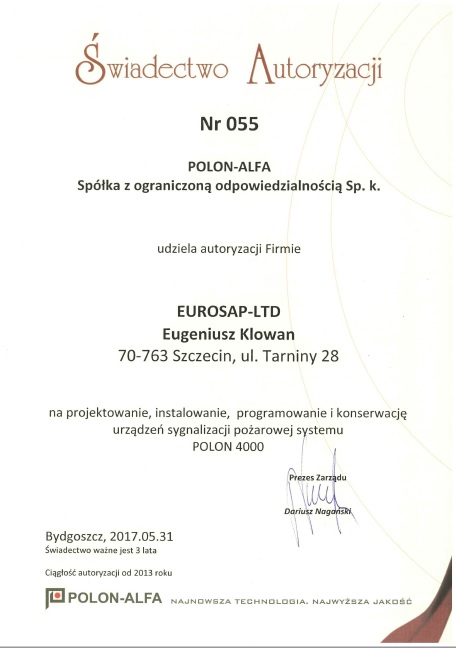 Świadectwo Autoryzacji

Nr 055

POLON-ALFA
Spółka z ograniczoną odpowiedzialnością Sp. k.

udziela autoryzacji Firmie

EUROSAP-LTD
Eugeniusz Klowan
70-763 Szczecin, ul. Tarniny 28

na projektowanie, instalowanie, programowanie i konserwację urządzeń sygnalizacji pożarowej systemu POLON 4000

Prezes Zarządu
Dariusz Nagański

Bydgoszcz, 2017.05.31
Świadectwo ważne jest 3 lata

Ciągłość autoryzacji od 2013 roku

POLON-ALFA NAJNOWSZA TECHNOLOGIA. NAJWYŻSZA JAKOŚĆ